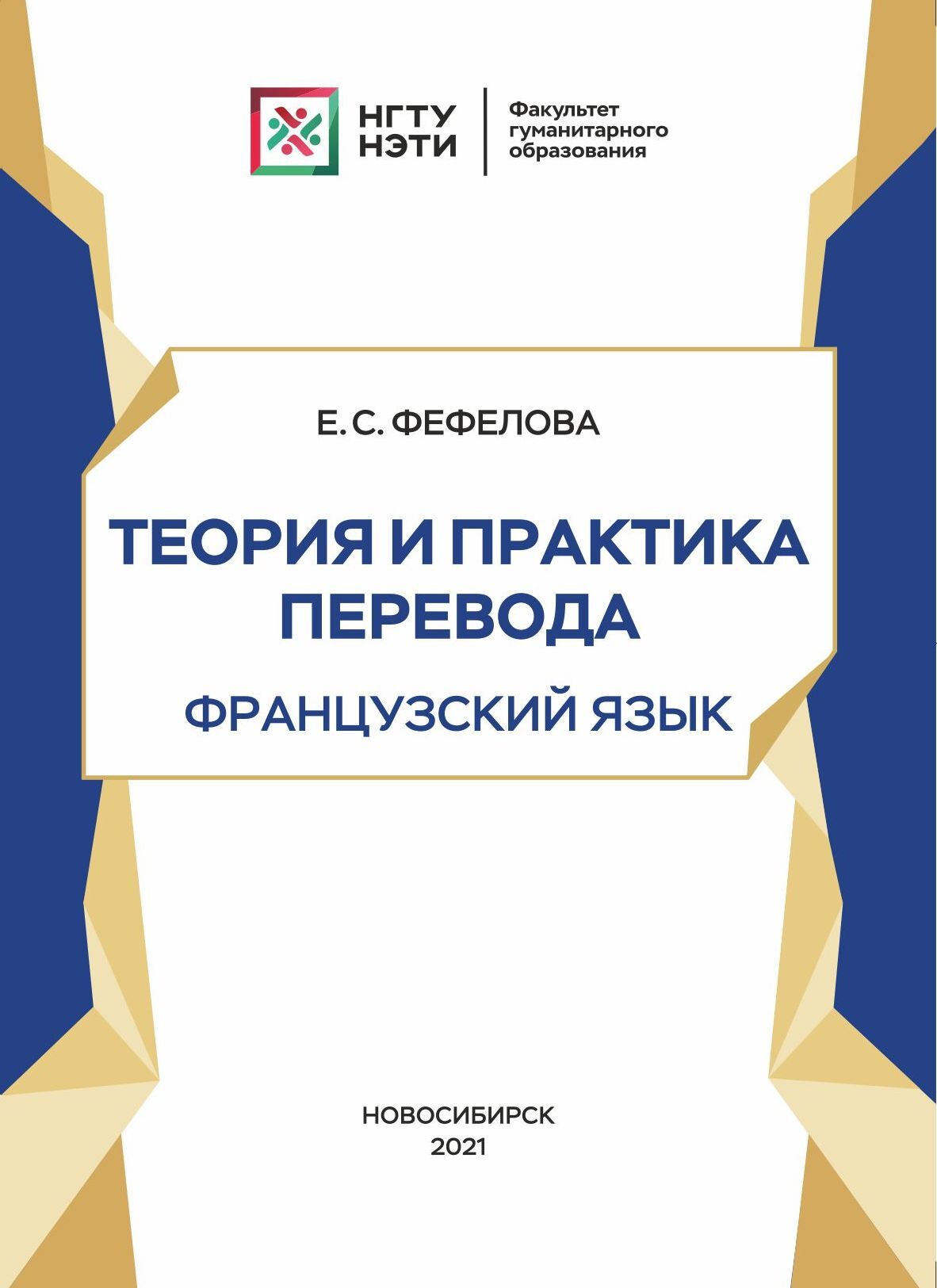 НГТУ
НЭТИ

Факультет
гуманитарного
образования

Е. С. ФЕФЕЛОВА

ТЕОРИЯ И ПРАКТИКА ПЕРЕВОДА

ФРАНЦУЗСКИЙ ЯЗЫК

НОВОСИБИРСК
2021